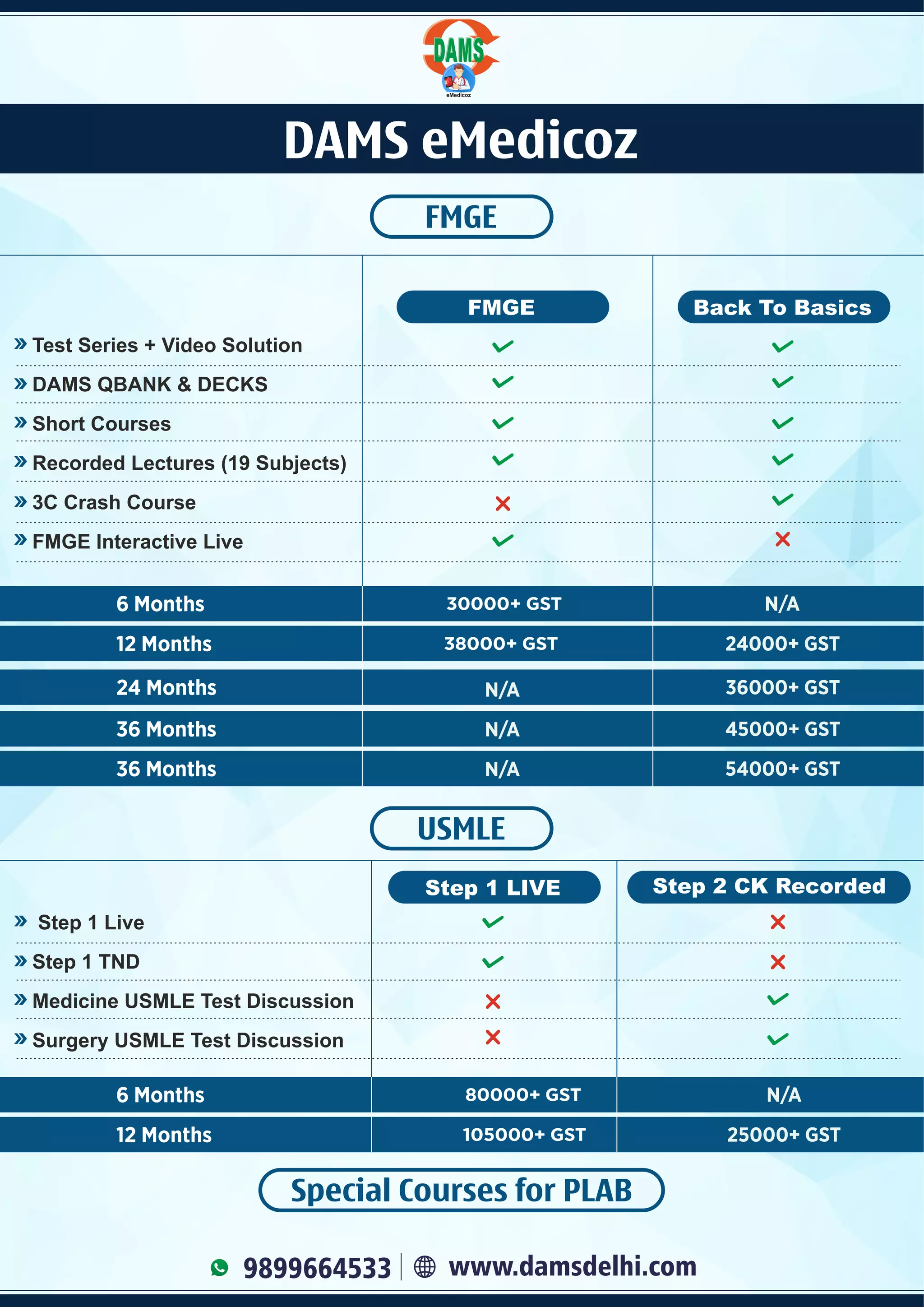 DAMS
eMedicoz

DAMS eMedicoz

FMGE

| | FMGE | Back To Basics |
|---|---|---|
| » Test Series + Video Solution | ✓ | ✓ |
| » DAMS QBANK & DECKS | ✓ | ✓ |
| » Short Courses | ✓ | ✓ |
| » Recorded Lectures (19 Subjects) | ✓ | ✓ |
| » 3C Crash Course | ✗ | ✓ |
| » FMGE Interactive Live | ✓ | ✗ |
| 6 Months | 30000+ GST | N/A |
| 12 Months | 38000+ GST | 24000+ GST |
| 24 Months | N/A | 36000+ GST |
| 36 Months | N/A | 45000+ GST |
| 36 Months | N/A | 54000+ GST |

USMLE

| | Step 1 LIVE | Step 2 CK Recorded |
|---|---|---|
| » Step 1 Live | ✓ | ✗ |
| » Step 1 TND | ✓ | ✗ |
| » Medicine USMLE Test Discussion | ✗ | ✓ |
| » Surgery USMLE Test Discussion | ✗ | ✓ |
| 6 Months | 80000+ GST | N/A |
| 12 Months | 105000+ GST | 25000+ GST |

Special Courses for PLAB

9899664533 | www.damsdelhi.com